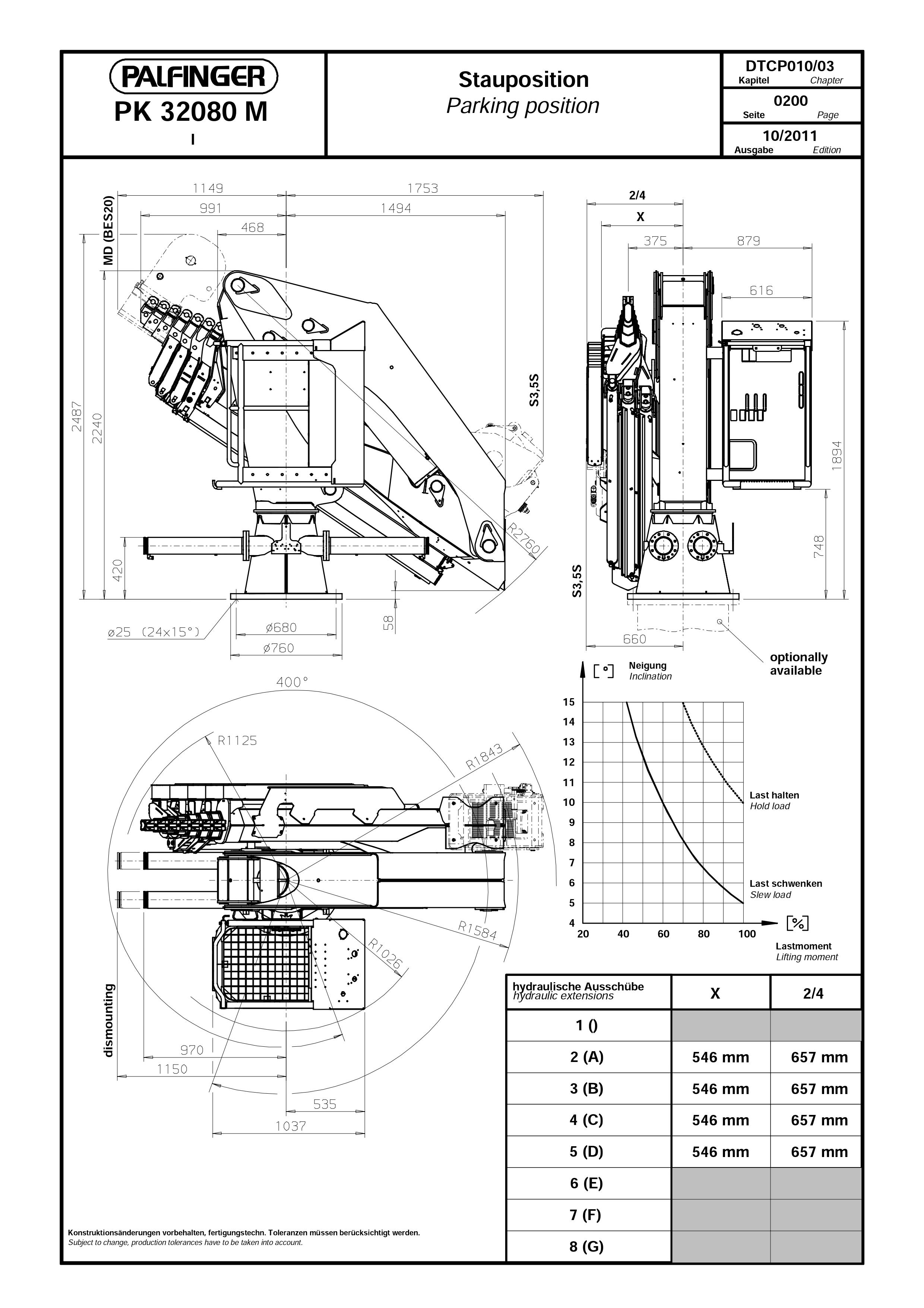 PALFINGER
PK 32080 M
I

Stauposition
Parking position

DTCP010/03
Kapitel Chapter
0200
Seite Page
10/2011
Ausgabe Edition

1149
1753
991
1494
468
MD (BES20)
2487
2240
420
S3,5S
R2760
58
ø25 (24x15°)
ø680
ø760

2/4
X
375
879
616
1894
748
S3,5S
660
optionally available

400°
R1125
R1843
R1584
R1026
dismounting
970
1150
535
1037

[°] Neigung
Inclination
15
14
13
12
11
10
9
8
7
6
5
4
20
40
60
80
100
[%]
Last halten
Hold load
Last schwenken
Slew load
Lastmoment
Lifting moment

| hydraulische Ausschübe hydraulic extensions | X | 2/4 |
|---|---|---|
| 1 () | | |
| 2 (A) | 546 mm | 657 mm |
| 3 (B) | 546 mm | 657 mm |
| 4 (C) | 546 mm | 657 mm |
| 5 (D) | 546 mm | 657 mm |
| 6 (E) | | |
| 7 (F) | | |
| 8 (G) | | |

Konstruktionsänderungen vorbehalten, fertigungstechn. Toleranzen müssen berücksichtigt werden.
Subject to change, production tolerances have to be taken into account.